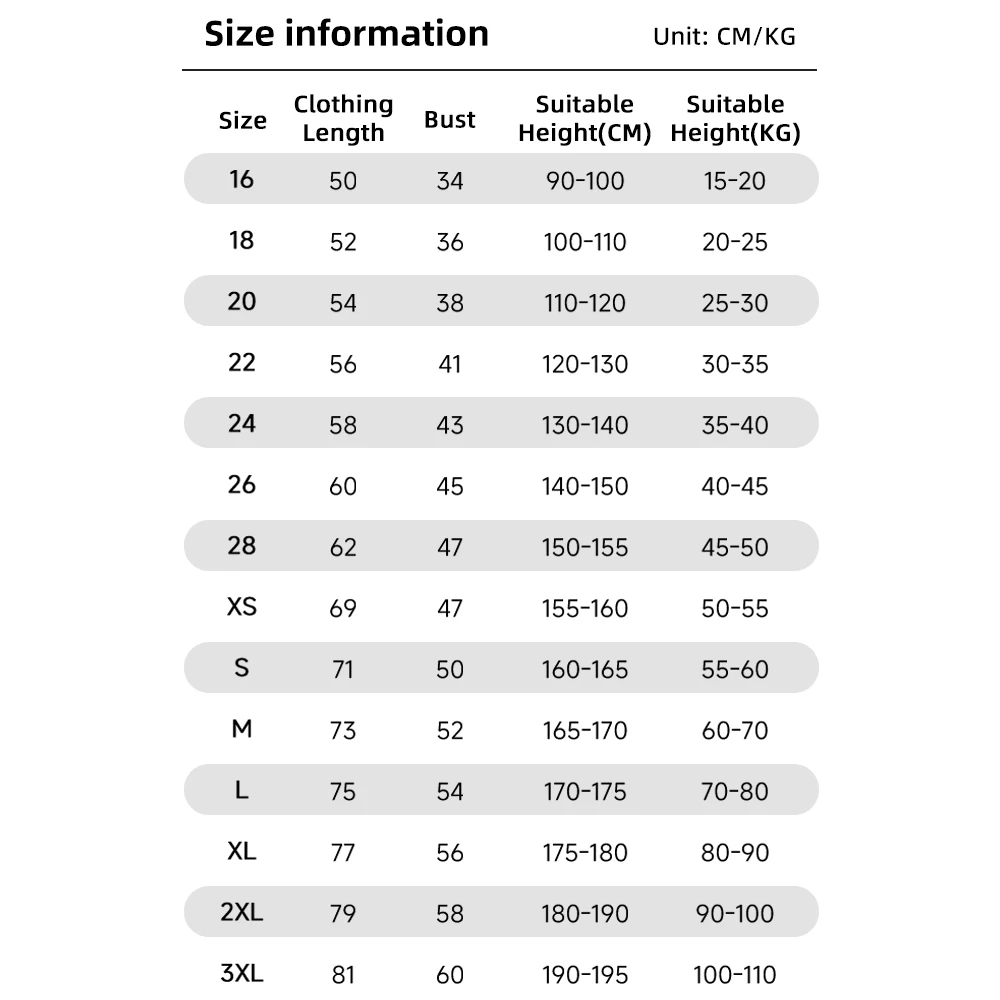 Size information Unit: CM/KG

| Size | Clothing Length | Bust | Suitable Height(CM) | Suitable Height(KG) |
|---|---|---|---|---|
| 16 | 50 | 34 | 90-100 | 15-20 |
| 18 | 52 | 36 | 100-110 | 20-25 |
| 20 | 54 | 38 | 110-120 | 25-30 |
| 22 | 56 | 41 | 120-130 | 30-35 |
| 24 | 58 | 43 | 130-140 | 35-40 |
| 26 | 60 | 45 | 140-150 | 40-45 |
| 28 | 62 | 47 | 150-155 | 45-50 |
| XS | 69 | 47 | 155-160 | 50-55 |
| S | 71 | 50 | 160-165 | 55-60 |
| M | 73 | 52 | 165-170 | 60-70 |
| L | 75 | 54 | 170-175 | 70-80 |
| XL | 77 | 56 | 175-180 | 80-90 |
| 2XL | 79 | 58 | 180-190 | 90-100 |
| 3XL | 81 | 60 | 190-195 | 100-110 |